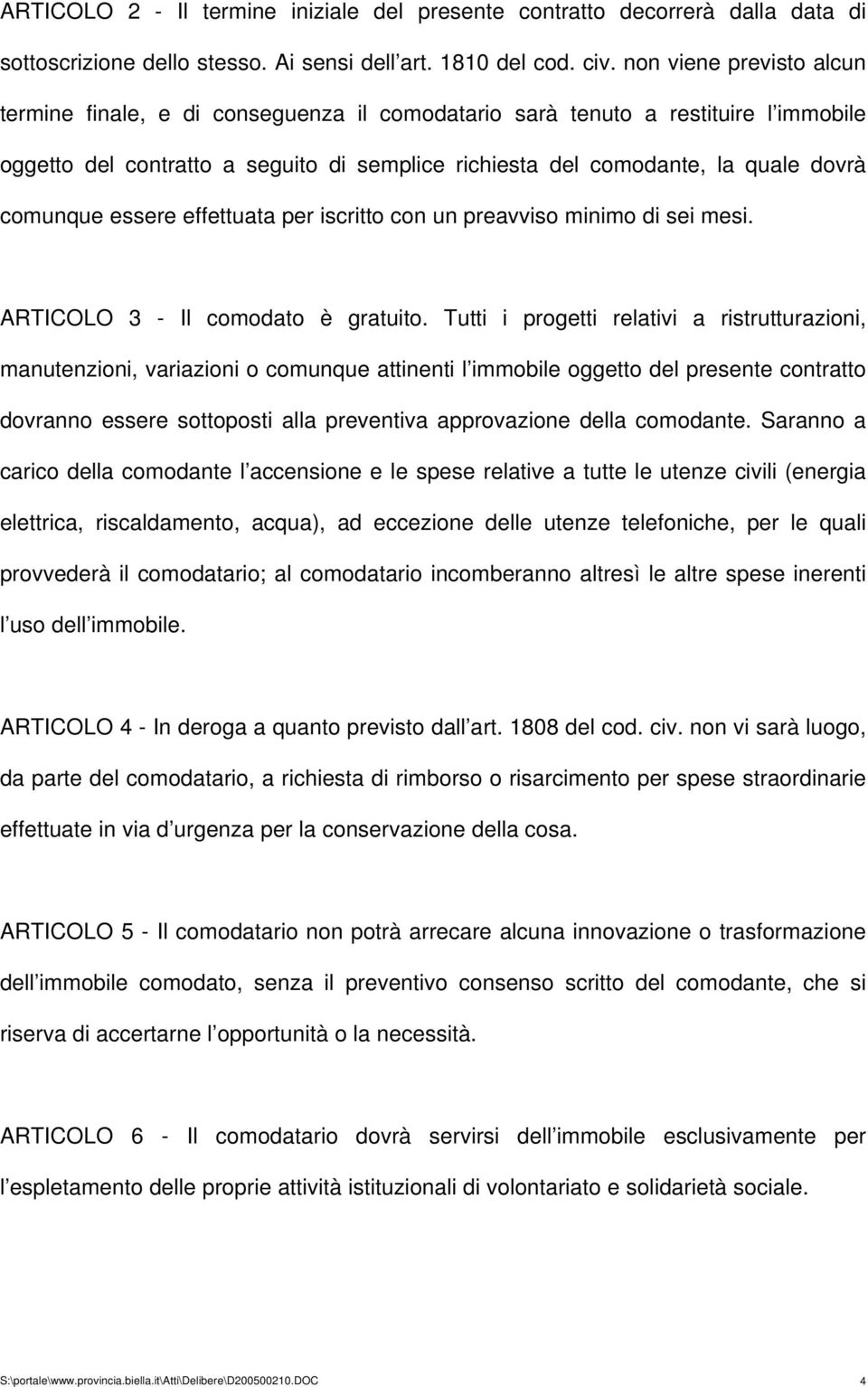 ARTICOLO 2 - Il termine iniziale del presente contratto decorrerà dalla data di sottoscrizione dello stesso. Ai sensi dell art. 1810 del cod. civ. non viene previsto alcun termine finale, e di conseguenza il comodatario sarà tenuto a restituire l immobile oggetto del contratto a seguito di semplice richiesta del comodante, la quale dovrà comunque essere effettuata per iscritto con un preavviso minimo di sei mesi.

ARTICOLO 3 - Il comodato è gratuito. Tutti i progetti relativi a ristrutturazioni, manutenzioni, variazioni o comunque attinenti l immobile oggetto del presente contratto dovranno essere sottoposti alla preventiva approvazione della comodante. Saranno a carico della comodante l accensione e le spese relative a tutte le utenze civili (energia elettrica, riscaldamento, acqua), ad eccezione delle utenze telefoniche, per le quali provvederà il comodatario; al comodatario incomberanno altresì le altre spese inerenti l uso dell immobile.

ARTICOLO 4 - In deroga a quanto previsto dall art. 1808 del cod. civ. non vi sarà luogo, da parte del comodatario, a richiesta di rimborso o risarcimento per spese straordinarie effettuate in via d urgenza per la conservazione della cosa.

ARTICOLO 5 - Il comodatario non potrà arrecare alcuna innovazione o trasformazione dell immobile comodato, senza il preventivo consenso scritto del comodante, che si riserva di accertarne l opportunità o la necessità.

ARTICOLO 6 - Il comodatario dovrà servirsi dell immobile esclusivamente per l espletamento delle proprie attività istituzionali di volontariato e solidarietà sociale.

S:\portale\www.provincia.biella.it\Atti\Delibere\D200500210.DOC 4